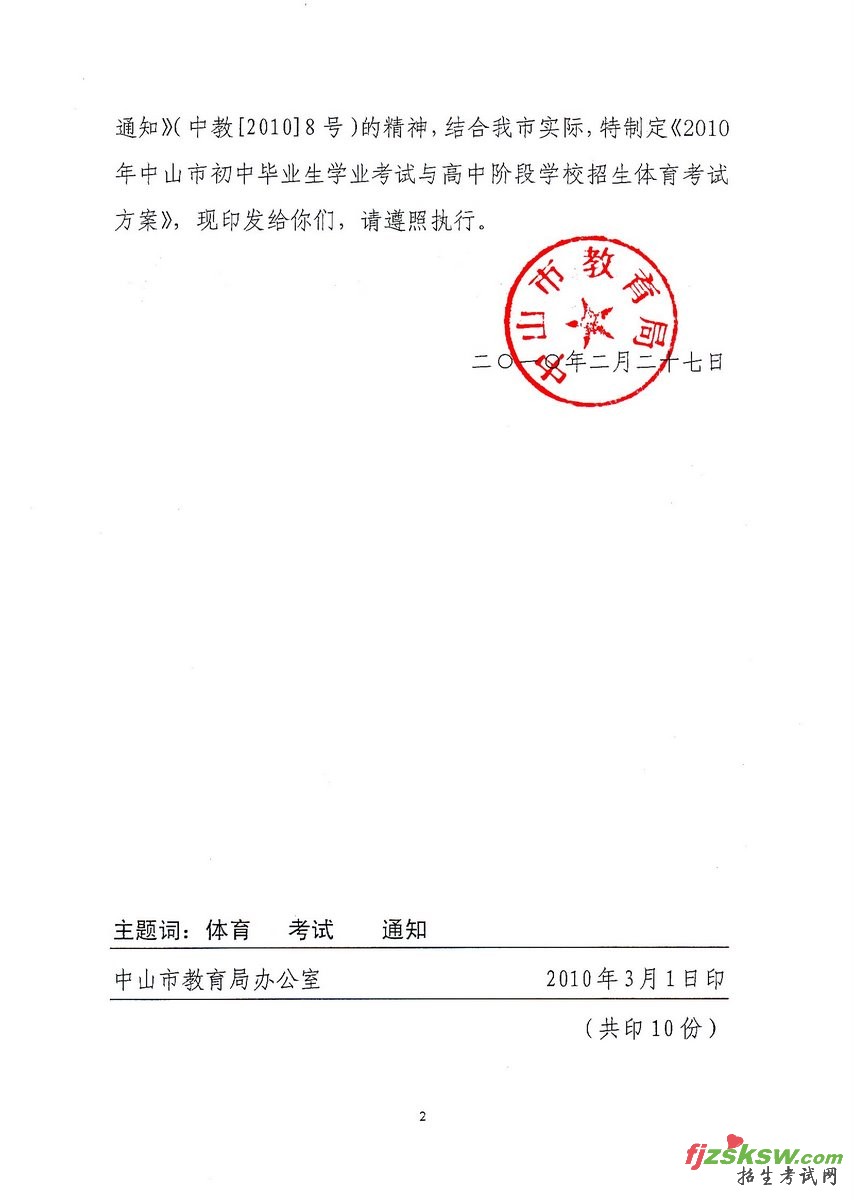 通知》(中教[2010]8号)的精神，结合我市实际，特制定《2010年中山市初中毕业生学业考试与高中阶段学校招生体育考试方案》，现印发给你们，请遵照执行。

中山市教育局

二〇一〇年二月二十七日

主题词：体育　考试　通知

中山市教育局办公室　2010年3月1日印

（共印10份）

2

fjzsksw.com
招生考试网